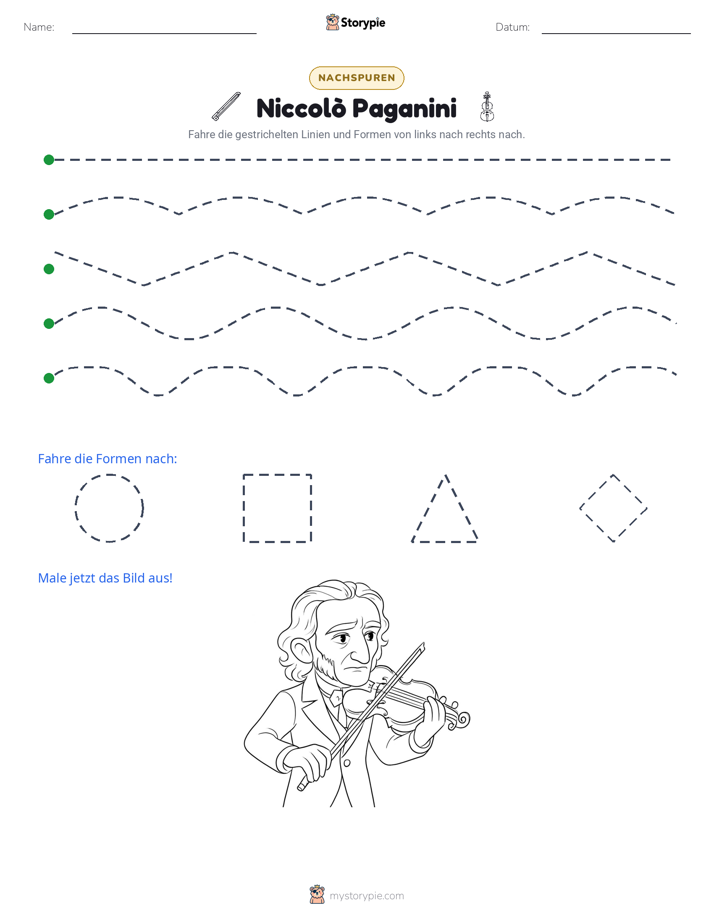 Name: ____ Storypie Datum: ____

NACHSPUREN

Niccolò Paganini

Fahre die gestrichelten Linien und Formen von links nach rechts nach.

Fahre die Formen nach:

Male jetzt das Bild aus!

mystorypie.com